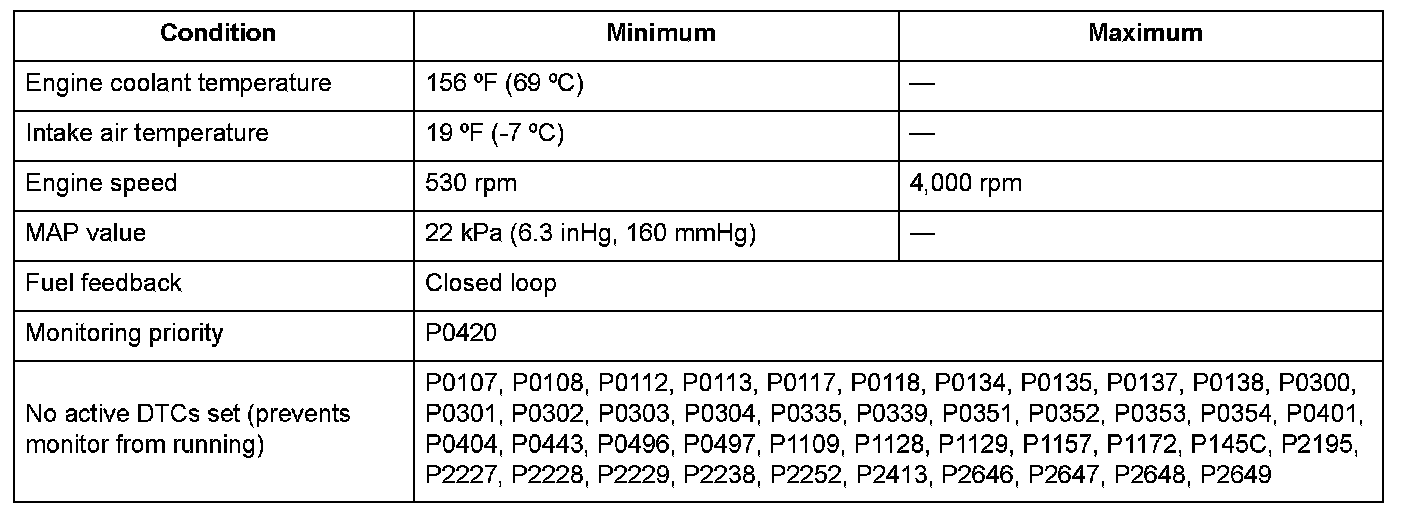 | Condition | Minimum | Maximum |
|---|---|---|
| Engine coolant temperature | 156 ºF (69 ºC) | — |
| Intake air temperature | 19 ºF (-7 ºC) | — |
| Engine speed | 530 rpm | 4,000 rpm |
| MAP value | 22 kPa (6.3 inHg, 160 mmHg) | — |
| Fuel feedback | Closed loop | |
| Monitoring priority | P0420 | |
| No active DTCs set (prevents monitor from running) | P0107, P0108, P0112, P0113, P0117, P0118, P0134, P0135, P0137, P0138, P0300, P0301, P0302, P0303, P0304, P0335, P0339, P0351, P0352, P0353, P0354, P0401, P0404, P0443, P0496, P0497, P1109, P1128, P1129, P1157, P1172, P145C, P2195, P2227, P2228, P2229, P2238, P2252, P2413, P2646, P2647, P2648, P2649 | |